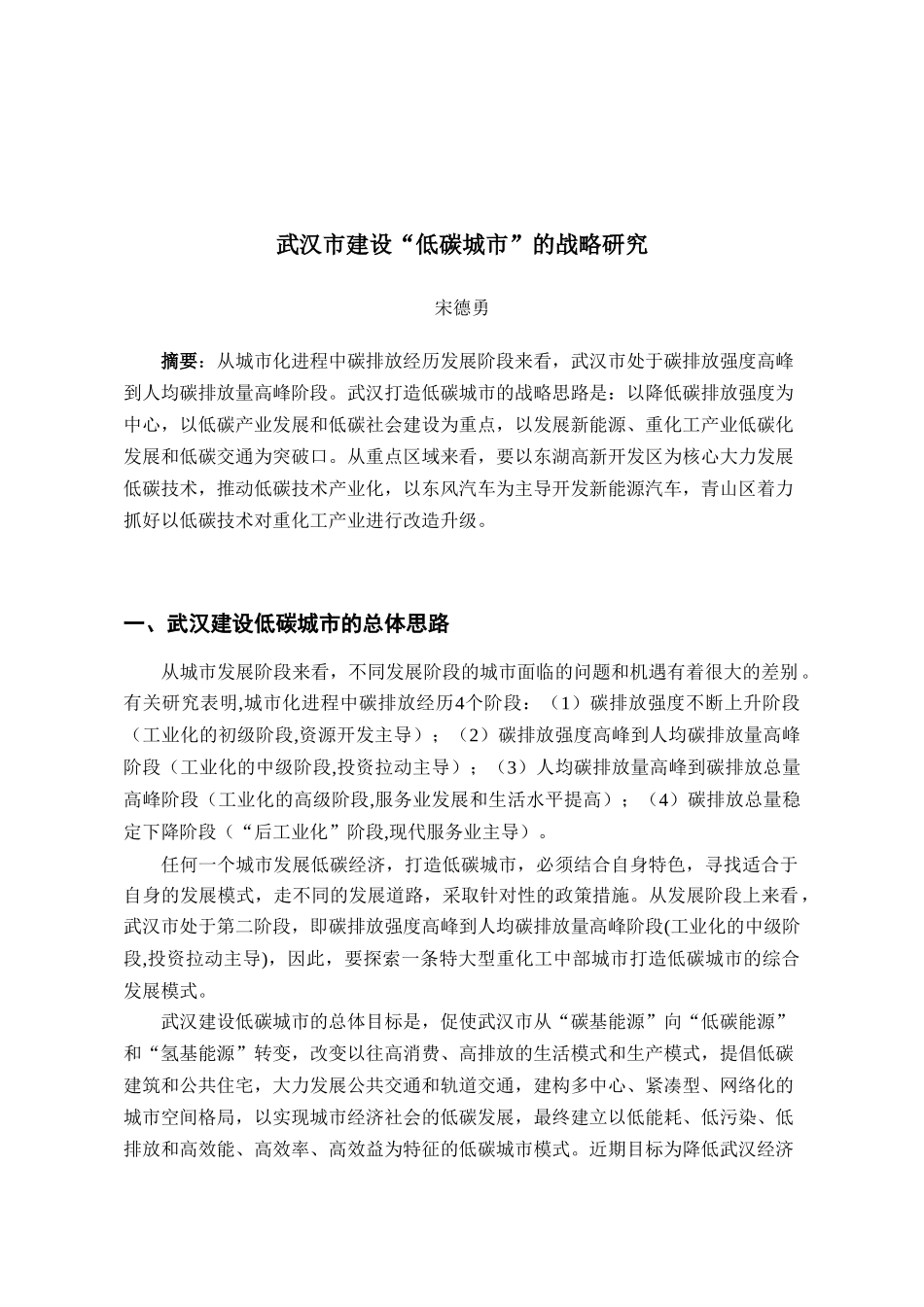 武汉市建设“低碳城市”的战略研究

宋德勇

摘要：从城市化进程中碳排放经历发展阶段来看，武汉市处于碳排放强度高峰到人均碳排放量高峰阶段。武汉打造低碳城市的战略思路是：以降低碳排放强度为中心，以低碳产业发展和低碳社会建设为重点，以发展新能源、重化工产业低碳化发展和低碳交通为突破口。从重点区域来看，要以东湖高新开发区为核心大力发展低碳技术，推动低碳技术产业化，以东风汽车为主导开发新能源汽车，青山区着力抓好以低碳技术对重化工产业进行改造升级。

一、武汉建设低碳城市的总体思路

从城市发展阶段来看，不同发展阶段的城市面临的问题和机遇有着很大的差别。有关研究表明,城市化进程中碳排放经历4个阶段：（1）碳排放强度不断上升阶段（工业化的初级阶段,资源开发主导）；（2）碳排放强度高峰到人均碳排放量高峰阶段（工业化的中级阶段,投资拉动主导）；（3）人均碳排放量高峰到碳排放总量高峰阶段（工业化的高级阶段,服务业发展和生活水平提高）；（4）碳排放总量稳定下降阶段（“后工业化”阶段,现代服务业主导）。

任何一个城市发展低碳经济，打造低碳城市，必须结合自身特色，寻找适合于自身的发展模式，走不同的发展道路，采取针对性的政策措施。从发展阶段上来看，武汉市处于第二阶段，即碳排放强度高峰到人均碳排放量高峰阶段(工业化的中级阶段,投资拉动主导)，因此，要探索一条特大型重化工中部城市打造低碳城市的综合发展模式。

武汉建设低碳城市的总体目标是，促使武汉市从“碳基能源”向“低碳能源”和“氢基能源”转变，改变以往高消费、高排放的生活模式和生产模式，提倡低碳建筑和公共住宅，大力发展公共交通和轨道交通，建构多中心、紧凑型、网络化的城市空间格局，以实现城市经济社会的低碳发展，最终建立以低能耗、低污染、低排放和高效能、高效率、高效益为特征的低碳城市模式。近期目标为降低武汉经济